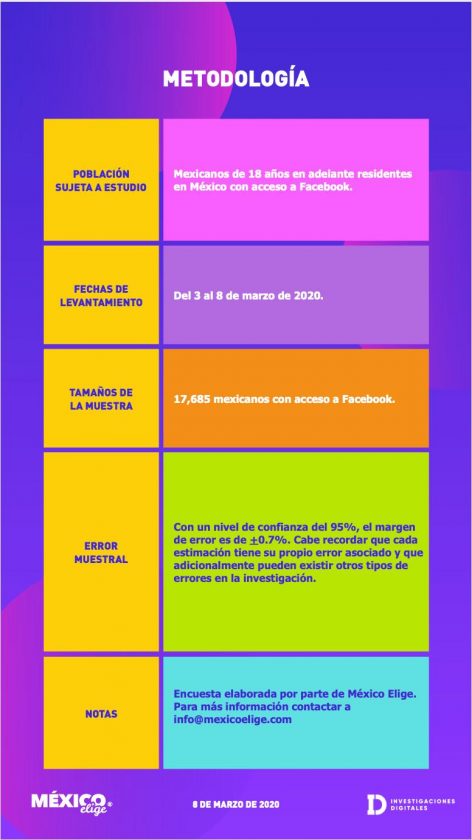 METODOLOGÍA

| POBLACIÓN SUJETA A ESTUDIO | Mexicanos de 18 años en adelante residentes en México con acceso a Facebook. |
|---|---|
| FECHAS DE LEVANTAMIENTO | Del 3 al 8 de marzo de 2020. |
| TAMAÑOS DE LA MUESTRA | 17,685 mexicanos con acceso a Facebook. |
| ERROR MUESTRAL | Con un nivel de confianza del 95%, el margen de error es de $\pm$0.7%. Cabe recordar que cada estimación tiene su propio error asociado y que adicionalmente pueden existir otros tipos de errores en la investigación. |
| NOTAS | Encuesta elaborada por parte de México Elige. Para más información contactar a info@mexicoelige.com |

MÉXICO elige®

8 DE MARZO DE 2020

D INVESTIGACIONES DIGITALES